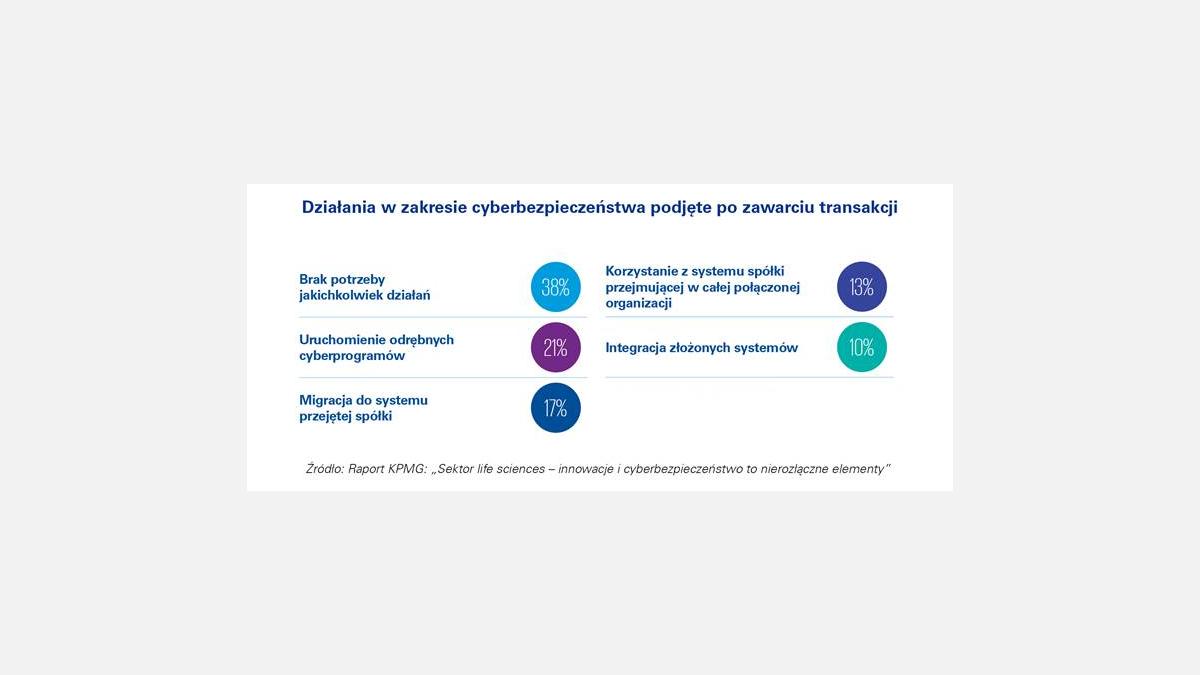 Działania w zakresie cyberbezpieczeństwa podjęte po zawarciu transakcji

Brak potrzeby jakichkolwiek działań 38%

Uruchomienie odrębnych cyberprogramów 21%

Migracja do systemu przejętej spółki 17%

Korzystanie z systemu spółki przejmującej w całej połączonej organizacji 13%

Integracja złożonych systemów 10%

Źródło: Raport KPMG: „Sektor life sciences – innowacje i cyberbezpieczeństwo to nierozłączne elementy"